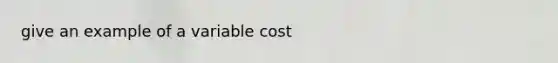 give an example of a variable cost